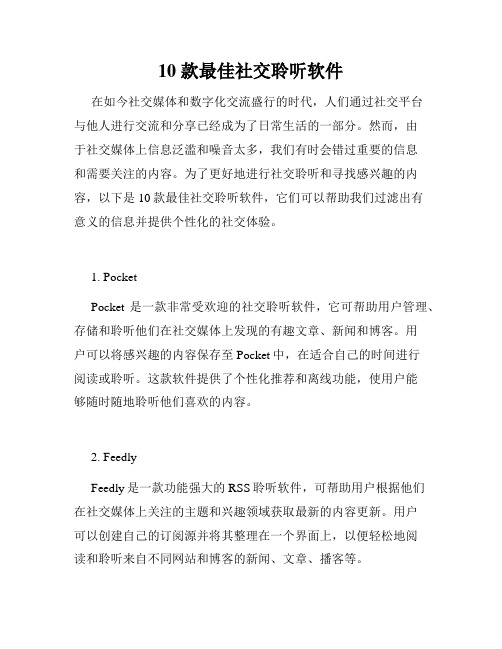 10 款最佳社交聆听软件

在如今社交媒体和数字化交流盛行的时代，人们通过社交平台与他人进行交流和分享已经成为了日常生活的一部分。然而，由于社交媒体上信息泛滥和噪音太多，我们有时会错过重要的信息和需要关注的内容。为了更好地进行社交聆听和寻找感兴趣的内容，以下是 10 款最佳社交聆听软件，它们可以帮助我们过滤出有意义的信息并提供个性化的社交体验。

1. Pocket

Pocket 是一款非常受欢迎的社交聆听软件，它可帮助用户管理、存储和聆听他们在社交媒体上发现的有趣文章、新闻和博客。用户可以将感兴趣的内容保存至 Pocket 中，在适合自己的时间进行阅读或聆听。这款软件提供了个性化推荐和离线功能，使用户能够随时随地聆听他们喜欢的内容。

2. Feedly

Feedly 是一款功能强大的 RSS 聆听软件，可帮助用户根据他们在社交媒体上关注的主题和兴趣领域获取最新的内容更新。用户可以创建自己的订阅源并将其整理在一个界面上，以便轻松地阅读和聆听来自不同网站和博客的新闻、文章、播客等。